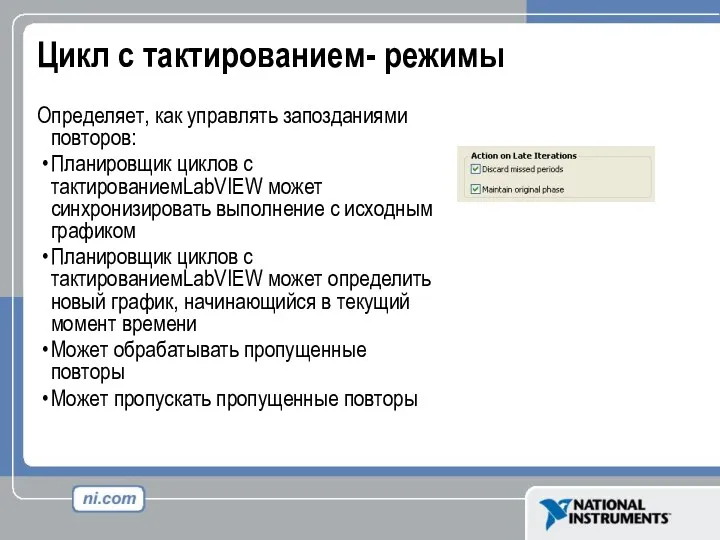 Цикл с тактированием- режимы

Определяет, как управлять запозданиями повторов:

• Планировщик циклов с тактированиемLabVIEW может синхронизировать выполнение с исходным графиком

• Планировщик циклов с тактированиемLabVIEW может определить новый график, начинающийся в текущий момент времени

• Может обрабатывать пропущенные повторы

• Может пропускать пропущенные повторы

Action on Late Iterations
Discard missed periods
Maintain original phase

ni.com

NATIONAL INSTRUMENTS